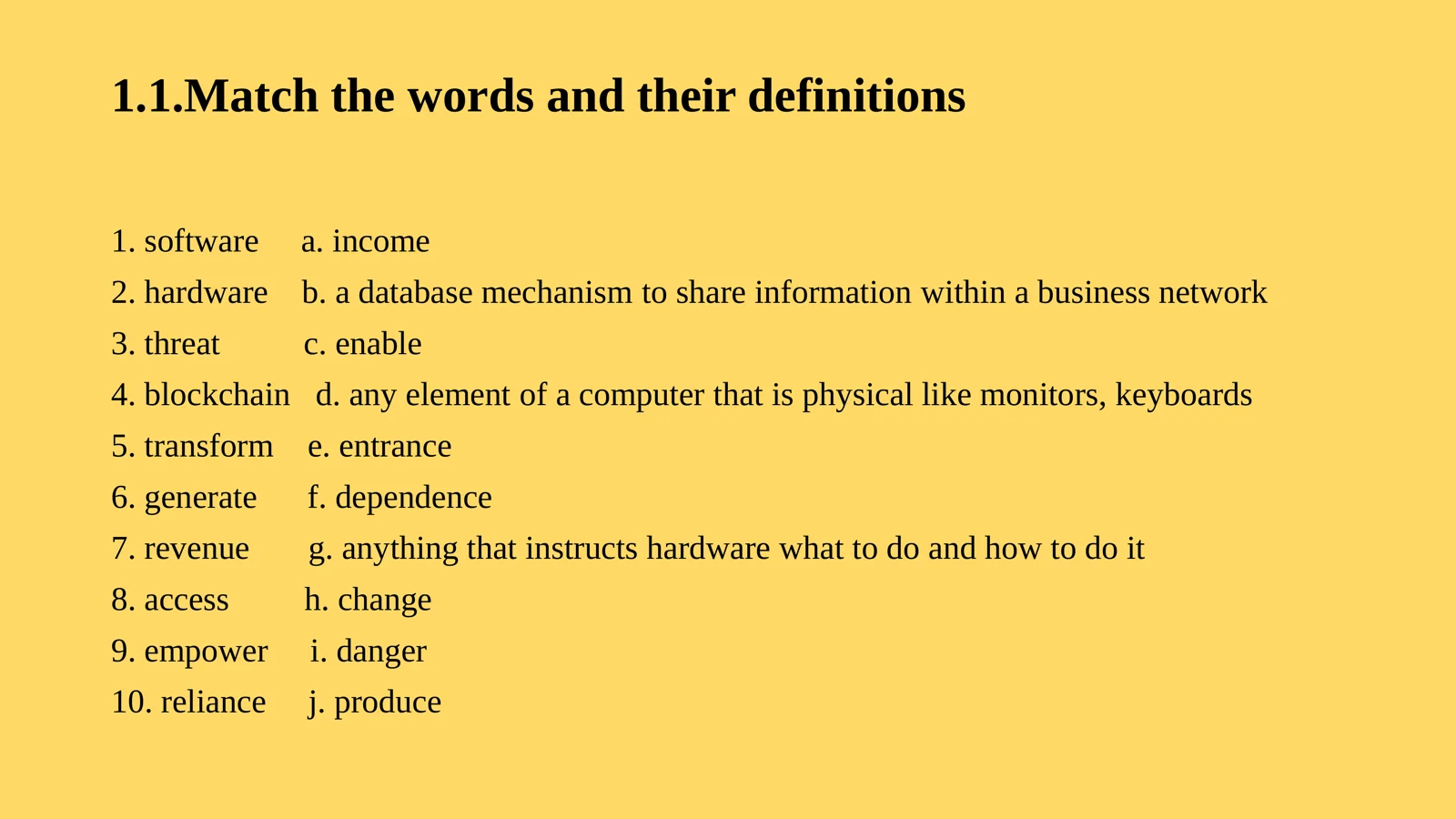 1.1.Match the words and their definitions

1. software a. income
2. hardware b. a database mechanism to share information within a business network
3. threat c. enable
4. blockchain d. any element of a computer that is physical like monitors, keyboards
5. transform e. entrance
6. generate f. dependence
7. revenue g. anything that instructs hardware what to do and how to do it
8. access h. change
9. empower i. danger
10. reliance j. produce